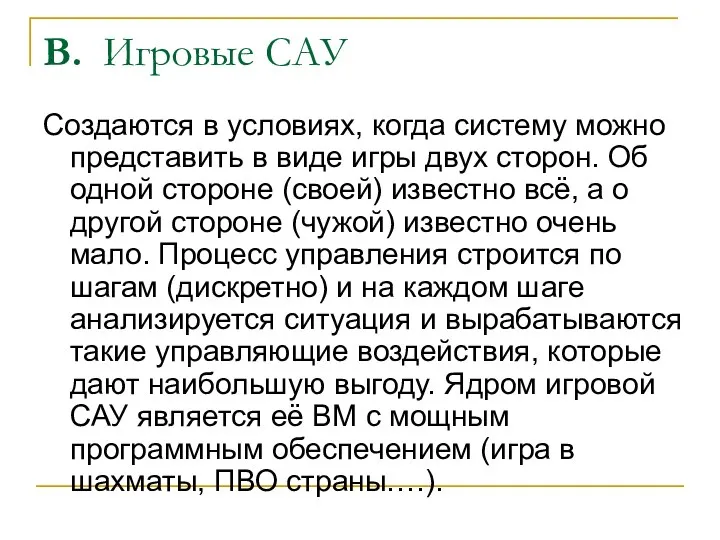 В. Игровые САУ

Создаются в условиях, когда систему можно представить в виде игры двух сторон. Об одной стороне (своей) известно всё, а о другой стороне (чужой) известно очень мало. Процесс управления строится по шагам (дискретно) и на каждом шаге анализируется ситуация и вырабатываются такие управляющие воздействия, которые дают наибольшую выгоду. Ядром игровой САУ является её ВМ с мощным программным обеспечением (игра в шахматы, ПВО страны….).